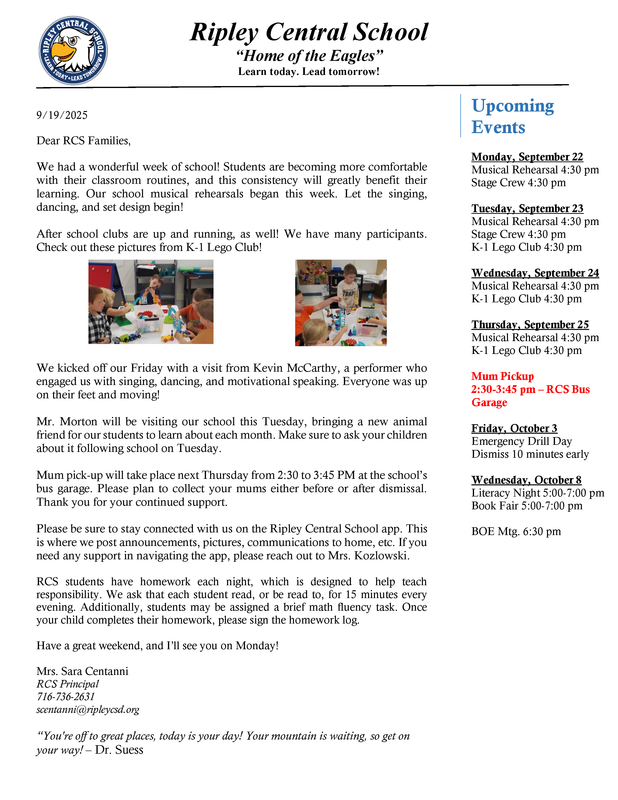 RIPLEY CENTRAL SCHOOL
LEARN TODAY • LEAD TOMORROW

Ripley Central School
"Home of the Eagles"
Learn today. Lead tomorrow!

9/19/2025

Dear RCS Families,

We had a wonderful week of school! Students are becoming more comfortable with their classroom routines, and this consistency will greatly benefit their learning. Our school musical rehearsals began this week. Let the singing, dancing, and set design begin!

After school clubs are up and running, as well! We have many participants. Check out these pictures from K-1 Lego Club!

We kicked off our Friday with a visit from Kevin McCarthy, a performer who engaged us with singing, dancing, and motivational speaking. Everyone was up on their feet and moving!

Mr. Morton will be visiting our school this Tuesday, bringing a new animal friend for our students to learn about each month. Make sure to ask your children about it following school on Tuesday.

Mum pick-up will take place next Thursday from 2:30 to 3:45 PM at the school's bus garage. Please plan to collect your mums either before or after dismissal. Thank you for your continued support.

Please be sure to stay connected with us on the Ripley Central School app. This is where we post announcements, pictures, communications to home, etc. If you need any support in navigating the app, please reach out to Mrs. Kozlowski.

RCS students have homework each night, which is designed to help teach responsibility. We ask that each student read, or be read to, for 15 minutes every evening. Additionally, students may be assigned a brief math fluency task. Once your child completes their homework, please sign the homework log.

Have a great weekend, and I'll see you on Monday!

Mrs. Sara Centanni
RCS Principal
716-736-2631
scentanni@ripleycsd.org

"You're off to great places, today is your day! Your mountain is waiting, so get on your way! – Dr. Suess

Upcoming Events

Monday, September 22
Musical Rehearsal 4:30 pm
Stage Crew 4:30 pm

Tuesday, September 23
Musical Rehearsal 4:30 pm
Stage Crew 4:30 pm
K-1 Lego Club 4:30 pm

Wednesday, September 24
Musical Rehearsal 4:30 pm
K-1 Lego Club 4:30 pm

Thursday, September 25
Musical Rehearsal 4:30 pm
K-1 Lego Club 4:30 pm

Mum Pickup
2:30-3:45 pm – RCS Bus Garage

Friday, October 3
Emergency Drill Day
Dismiss 10 minutes early

Wednesday, October 8
Literacy Night 5:00-7:00 pm
Book Fair 5:00-7:00 pm

BOE Mtg. 6:30 pm